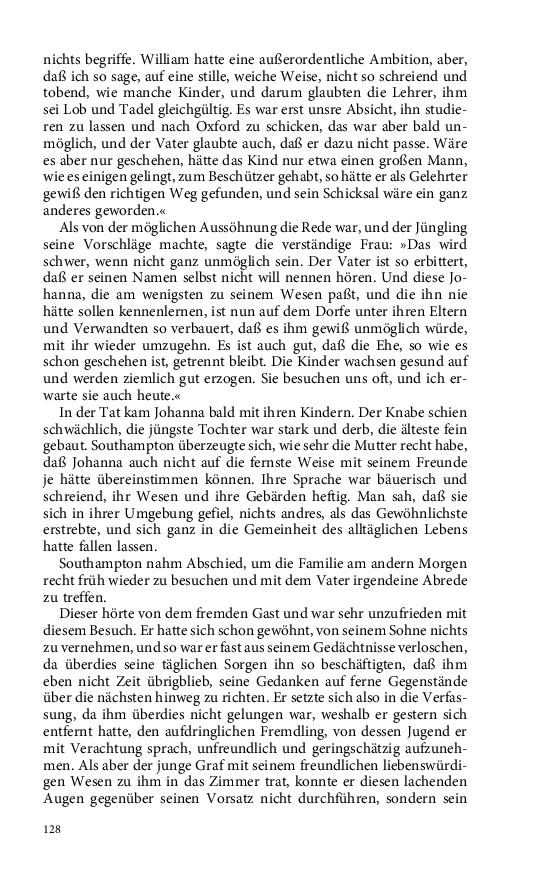 nichts begriffe. William hatte eine außerordentliche Ambition, aber, daß ich so sage, auf eine stille, weiche Weise, nicht so schreiend und tobend, wie manche Kinder, und darum glaubten die Lehrer, ihm sei Lob und Tadel gleichgültig. Es war erst unsre Absicht, ihn studieren zu lassen und nach Oxford zu schicken, das war aber bald unmöglich, und der Vater glaubte auch, daß er dazu nicht passe. Wäre es aber nur geschehen, hätte das Kind nur etwa einen großen Mann, wie es einigen gelingt, zum Beschützer gehabt, so hätte er als Gelehrter gewiß den richtigen Weg gefunden, und sein Schicksal wäre ein ganz anderes geworden.«

Als von der möglichen Aussöhnung die Rede war, und der Jüngling seine Vorschläge machte, sagte die verständige Frau: »Das wird schwer, wenn nicht ganz unmöglich sein. Der Vater ist so erbittert, daß er seinen Namen selbst nicht will nennen hören. Und diese Johanna, die am wenigsten zu seinem Wesen paßt, und die ihn nie hätte sollen kennenlernen, ist nun auf dem Dorfe unter ihren Eltern und Verwandten so verbauert, daß es ihm gewiß unmöglich würde, mit ihr wieder umzugehn. Es ist auch gut, daß die Ehe, so wie es schon geschehen ist, getrennt bleibt. Die Kinder wachsen gesund auf und werden ziemlich gut erzogen. Sie besuchen uns oft, und ich erwarte sie auch heute.«

In der Tat kam Johanna bald mit ihren Kindern. Der Knabe schien schwächlich, die jüngste Tochter war stark und derb, die älteste fein gebaut. Southampton überzeugte sich, wie sehr die Mutter recht habe, daß Johanna auch nicht auf die fernste Weise mit seinem Freunde je hätte übereinstimmen können. Ihre Sprache war bäuerisch und schreiend, ihr Wesen und ihre Gebärden heftig. Man sah, daß sie sich in ihrer Umgebung gefiel, nichts andres, als das Gewöhnlichste erstrebte, und sich ganz in die Gemeinheit des alltäglichen Lebens hatte fallen lassen.

Southampton nahm Abschied, um die Familie am andern Morgen recht früh wieder zu besuchen und mit dem Vater irgendeine Abrede zu treffen.

Dieser hörte von dem fremden Gast und war sehr unzufrieden mit diesem Besuch. Er hatte sich schon gewöhnt, von seinem Sohne nichts zu vernehmen, und so war er fast aus seinem Gedächtnisse verloschen, da überdies seine täglichen Sorgen ihn so beschäftigten, daß ihm eben nicht Zeit übrigblieb, seine Gedanken auf ferne Gegenstände über die nächsten hinweg zu richten. Er setzte sich also in die Verfassung, da ihm überdies nicht gelungen war, weshalb er gestern sich entfernt hatte, den aufdringlichen Fremdling, von dessen Jugend er mit Verachtung sprach, unfreundlich und geringschätzig aufzunehmen. Als aber der junge Graf mit seinem freundlichen liebenswürdigen Wesen zu ihm in das Zimmer trat, konnte er diesen lachenden Augen gegenüber seinen Vorsatz nicht durchführen, sondern sein

128